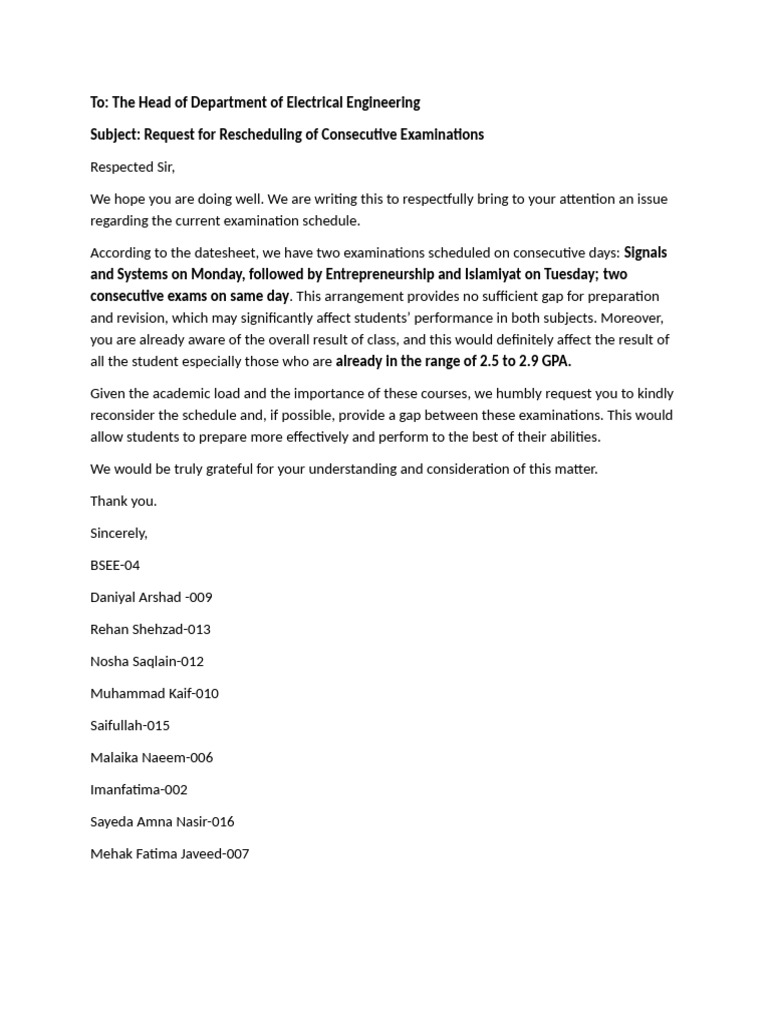 To: The Head of Department of Electrical Engineering

Subject: Request for Rescheduling of Consecutive Examinations

Respected Sir,

We hope you are doing well. We are writing this to respectfully bring to your attention an issue regarding the current examination schedule.

According to the datesheet, we have two examinations scheduled on consecutive days: Signals and Systems on Monday, followed by Entrepreneurship and Islamiyat on Tuesday; two consecutive exams on same day. This arrangement provides no sufficient gap for preparation and revision, which may significantly affect students' performance in both subjects. Moreover, you are already aware of the overall result of class, and this would definitely affect the result of all the student especially those who are already in the range of 2.5 to 2.9 GPA.

Given the academic load and the importance of these courses, we humbly request you to kindly reconsider the schedule and, if possible, provide a gap between these examinations. This would allow students to prepare more effectively and perform to the best of their abilities.

We would be truly grateful for your understanding and consideration of this matter.

Thank you.

Sincerely,

BSEE-04

Daniyal Arshad -009

Rehan Shehzad-013

Nosha Saqlain-012

Muhammad Kaif-010

Saifullah-015

Malaika Naeem-006

Imanfatima-002

Sayeda Amna Nasir-016

Mehak Fatima Javeed-007